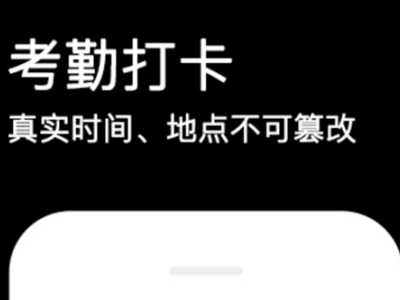 考勤打卡

真实时间、地点不可篡改